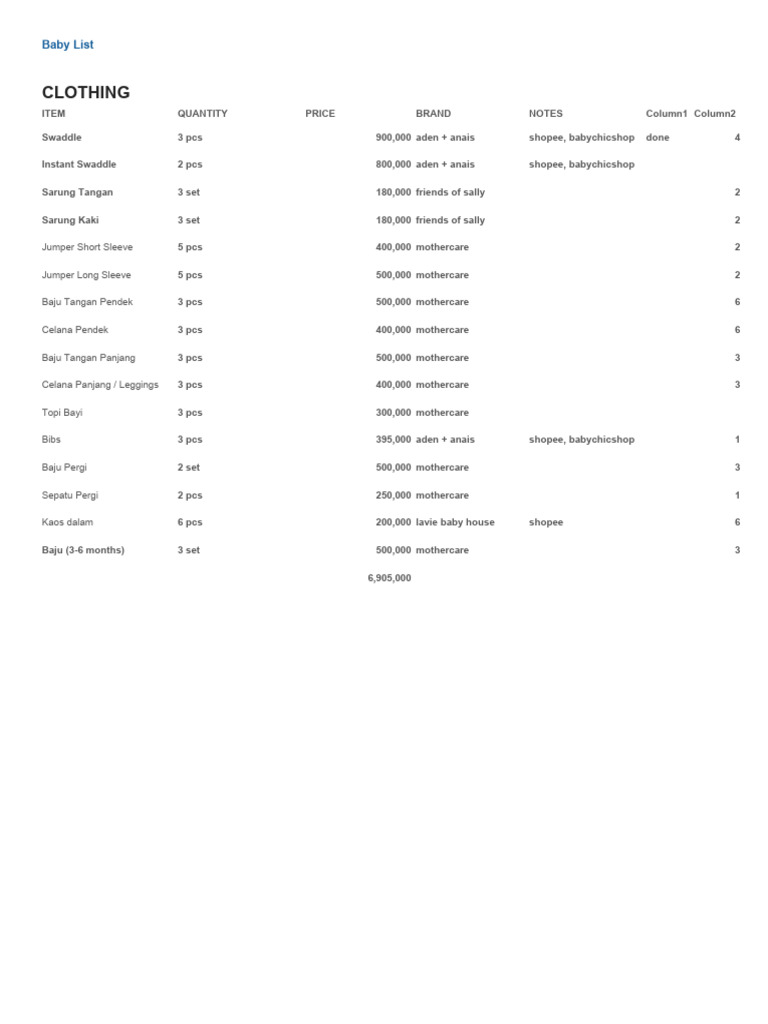 Baby List

CLOTHING

| ITEM | QUANTITY | PRICE | BRAND | NOTES | Column1 | Column2 |
|---|---|---|---|---|---|---|
| Swaddle | 3 pcs | 900,000 | aden + anais | shopee, babychicshop | done | 4 |
| Instant Swaddle | 2 pcs | 800,000 | aden + anais | shopee, babychicshop | | |
| Sarung Tangan | 3 set | 180,000 | friends of sally | | | 2 |
| Sarung Kaki | 3 set | 180,000 | friends of sally | | | 2 |
| Jumper Short Sleeve | 5 pcs | 400,000 | mothercare | | | 2 |
| Jumper Long Sleeve | 5 pcs | 500,000 | mothercare | | | 2 |
| Baju Tangan Pendek | 3 pcs | 500,000 | mothercare | | | 6 |
| Celana Pendek | 3 pcs | 400,000 | mothercare | | | 6 |
| Baju Tangan Panjang | 3 pcs | 500,000 | mothercare | | | 3 |
| Celana Panjang / Leggings | 3 pcs | 400,000 | mothercare | | | 3 |
| Topi Bayi | 3 pcs | 300,000 | mothercare | | | |
| Bibs | 3 pcs | 395,000 | aden + anais | shopee, babychicshop | | 1 |
| Baju Pergi | 2 set | 500,000 | mothercare | | | 3 |
| Sepatu Pergi | 2 pcs | 250,000 | mothercare | | | 1 |
| Kaos dalam | 6 pcs | 200,000 | lavie baby house | shopee | | 6 |
| Baju (3-6 months) | 3 set | 500,000 | mothercare | | | 3 |
| | | 6,905,000 | | | | |